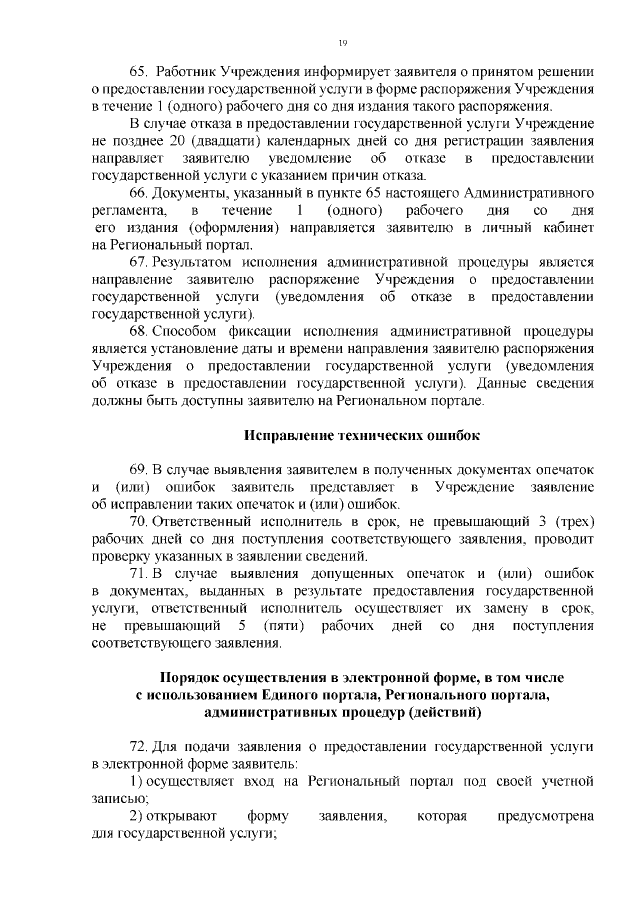 19

65. Работник Учреждения информирует заявителя о принятом решении о предоставлении государственной услуги в форме распоряжения Учреждения в течение 1 (одного) рабочего дня со дня издания такого распоряжения.

В случае отказа в предоставлении государственной услуги Учреждение не позднее 20 (двадцати) календарных дней со дня регистрации заявления направляет заявителю уведомление об отказе в предоставлении государственной услуги с указанием причин отказа.

66. Документы, указанный в пункте 65 настоящего Административного регламента, в течение 1 (одного) рабочего дня со дня его издания (оформления) направляется заявителю в личный кабинет на Региональный портал.

67. Результатом исполнения административной процедуры является направление заявителю распоряжение Учреждения о предоставлении государственной услуги (уведомления об отказе в предоставлении государственной услуги).

68. Способом фиксации исполнения административной процедуры является установление даты и времени направления заявителю распоряжения Учреждения о предоставлении государственной услуги (уведомления об отказе в предоставлении государственной услуги). Данные сведения должны быть доступны заявителю на Региональном портале.

Исправление технических ошибок

69. В случае выявления заявителем в полученных документах опечаток и (или) ошибок заявитель представляет в Учреждение заявление об исправлении таких опечаток и (или) ошибок.

70. Ответственный исполнитель в срок, не превышающий 3 (трех) рабочих дней со дня поступления соответствующего заявления, проводит проверку указанных в заявлении сведений.

71. В случае выявления допущенных опечаток и (или) ошибок в документах, выданных в результате предоставления государственной услуги, ответственный исполнитель осуществляет их замену в срок, не превышающий 5 (пяти) рабочих дней со дня поступления соответствующего заявления.

Порядок осуществления в электронной форме, в том числе с использованием Единого портала, Регионального портала, административных процедур (действий)

72. Для подачи заявления о предоставлении государственной услуги в электронной форме заявитель:

1) осуществляет вход на Региональный портал под своей учетной записью;

2) открывают форму заявления, которая предусмотрена для государственной услуги;